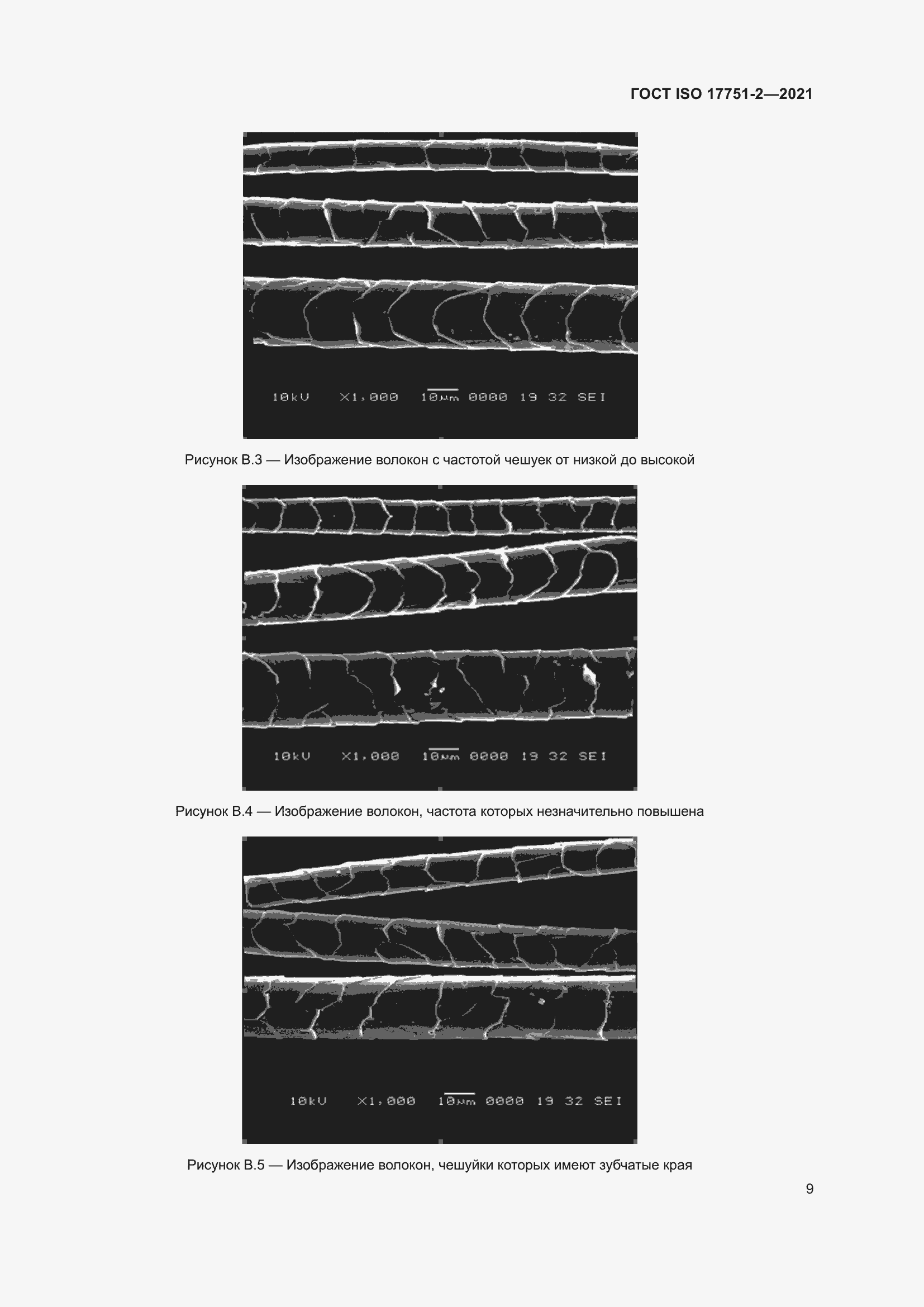 ГОСТ ISO 17751-2—2021

10kV X1,000 10µm 0000 19 32 SEI

Рисунок В.3 — Изображение волокон с частотой чешуек от низкой до высокой

10kV X1,000 10µm 0000 19 32 SEI

Рисунок В.4 — Изображение волокон, частота которых незначительно повышена

10kV X1,000 10µm 0000 19 32 SEI

Рисунок В.5 — Изображение волокон, чешуйки которых имеют зубчатые края

9